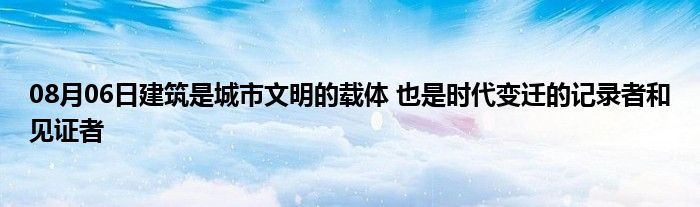 08月06日建筑是城市文明的载体 也是时代变迁的记录者和见证者